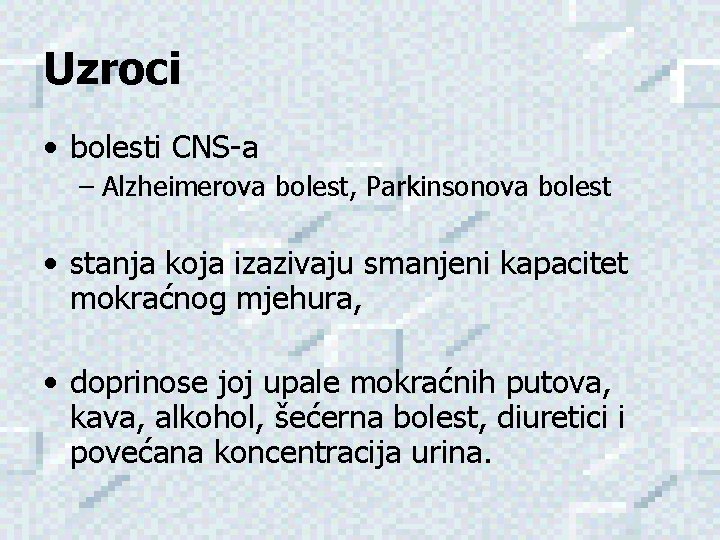 Uzroci

• bolesti CNS-a
  – Alzheimerova bolest, Parkinsonova bolest

• stanja koja izazivaju smanjeni kapacitet mokraćnog mjehura,

• doprinose joj upale mokraćnih putova, kava, alkohol, šećerna bolest, diuretici i povećana koncentracija urina.